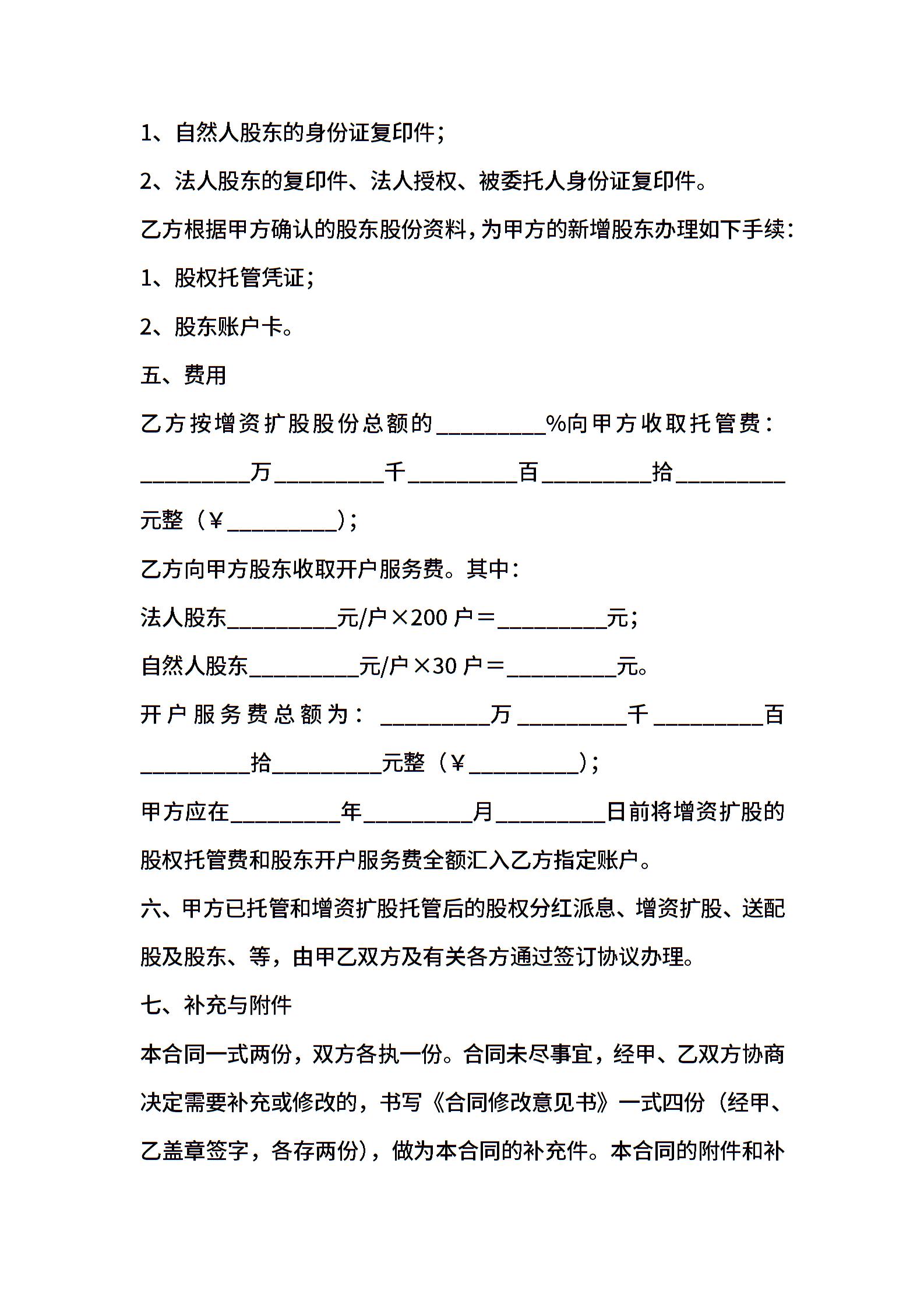 1、自然人股东的身份证复印件；

2、法人股东的复印件、法人授权、被委托人身份证复印件。

乙方根据甲方确认的股东股份资料，为甲方的新增股东办理如下手续：

1、股权托管凭证；

2、股东账户卡。

五、费用

乙方按增资扩股股份总额的__________%向甲方收取托管费：__________万__________千__________百__________拾__________元整（￥__________）；

乙方向甲方股东收取开户服务费。其中：

法人股东__________元/户×200户＝__________元；

自然人股东__________元/户×30户＝__________元。

开户服务费总额为：__________万__________千__________百__________拾__________元整（￥__________）；

甲方应在__________年__________月__________日前将增资扩股的股权托管费和股东开户服务费全额汇入乙方指定账户。

六、甲方已托管和增资扩股托管后的股权分红派息、增资扩股、送配股及股东、等，由甲乙双方及有关各方通过签订协议办理。

七、补充与附件

本合同一式两份，双方各执一份。合同未尽事宜，经甲、乙双方协商决定需要补充或修改的，书写《合同修改意见书》一式四份（经甲、乙盖章签字，各存两份），做为本合同的补充件。本合同的附件和补